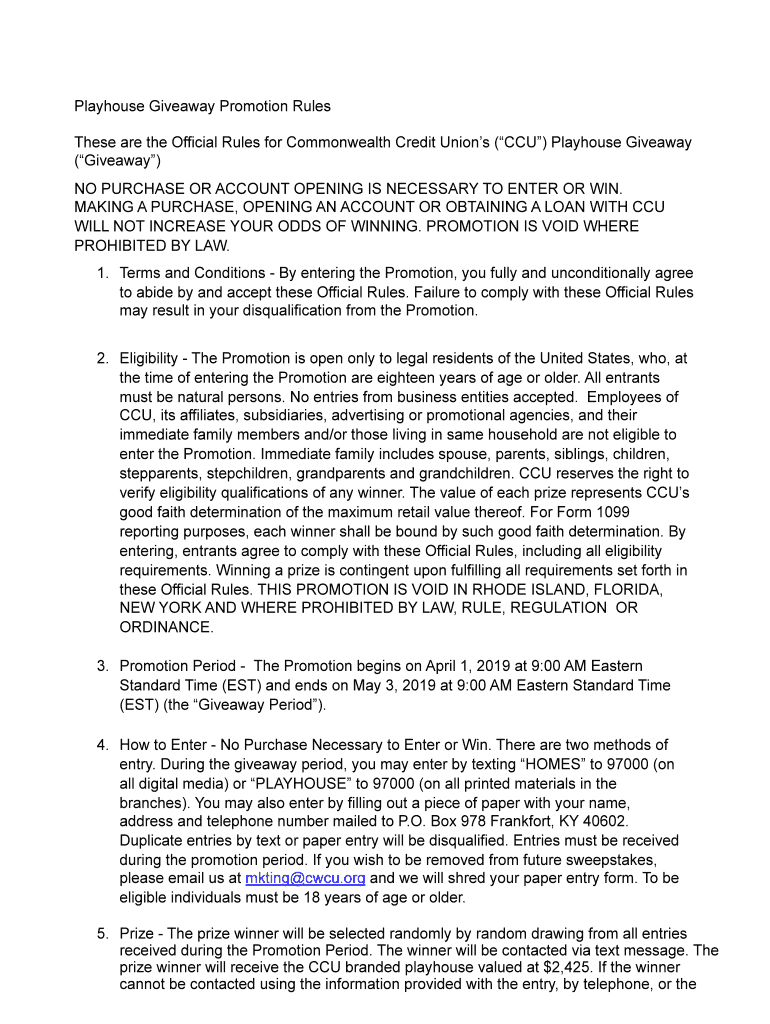 Playhouse Giveaway Promotion Rules

These are the Official Rules for Commonwealth Credit Union's ("CCU") Playhouse Giveaway ("Giveaway")

NO PURCHASE OR ACCOUNT OPENING IS NECESSARY TO ENTER OR WIN. MAKING A PURCHASE, OPENING AN ACCOUNT OR OBTAINING A LOAN WITH CCU WILL NOT INCREASE YOUR ODDS OF WINNING. PROMOTION IS VOID WHERE PROHIBITED BY LAW.

1. Terms and Conditions - By entering the Promotion, you fully and unconditionally agree to abide by and accept these Official Rules. Failure to comply with these Official Rules may result in your disqualification from the Promotion.

2. Eligibility - The Promotion is open only to legal residents of the United States, who, at the time of entering the Promotion are eighteen years of age or older. All entrants must be natural persons. No entries from business entities accepted. Employees of CCU, its affiliates, subsidiaries, advertising or promotional agencies, and their immediate family members and/or those living in same household are not eligible to enter the Promotion. Immediate family includes spouse, parents, siblings, children, stepparents, stepchildren, grandparents and grandchildren. CCU reserves the right to verify eligibility qualifications of any winner. The value of each prize represents CCU's good faith determination of the maximum retail value thereof. For Form 1099 reporting purposes, each winner shall be bound by such good faith determination. By entering, entrants agree to comply with these Official Rules, including all eligibility requirements. Winning a prize is contingent upon fulfilling all requirements set forth in these Official Rules. THIS PROMOTION IS VOID IN RHODE ISLAND, FLORIDA, NEW YORK AND WHERE PROHIBITED BY LAW, RULE, REGULATION OR ORDINANCE.

3. Promotion Period - The Promotion begins on April 1, 2019 at 9:00 AM Eastern Standard Time (EST) and ends on May 3, 2019 at 9:00 AM Eastern Standard Time (EST) (the "Giveaway Period").

4. How to Enter - No Purchase Necessary to Enter or Win. There are two methods of entry. During the giveaway period, you may enter by texting "HOMES" to 97000 (on all digital media) or "PLAYHOUSE" to 97000 (on all printed materials in the branches). You may also enter by filling out a piece of paper with your name, address and telephone number mailed to P.O. Box 978 Frankfort, KY 40602. Duplicate entries by text or paper entry will be disqualified. Entries must be received during the promotion period. If you wish to be removed from future sweepstakes, please email us at mkting@cwcu.org and we will shred your paper entry form. To be eligible individuals must be 18 years of age or older.

5. Prize - The prize winner will be selected randomly by random drawing from all entries received during the Promotion Period. The winner will be contacted via text message. The prize winner will receive the CCU branded playhouse valued at $2,425. If the winner cannot be contacted using the information provided with the entry, by telephone, or the